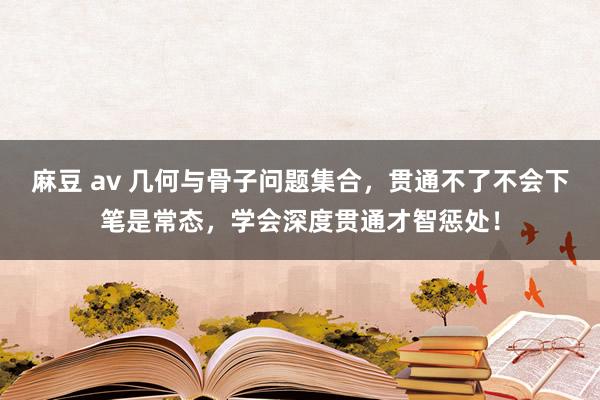 麻豆 av 几何与骨子问题集合，贯通不了不会下笔是常态，学会深度贯通才智惩处！